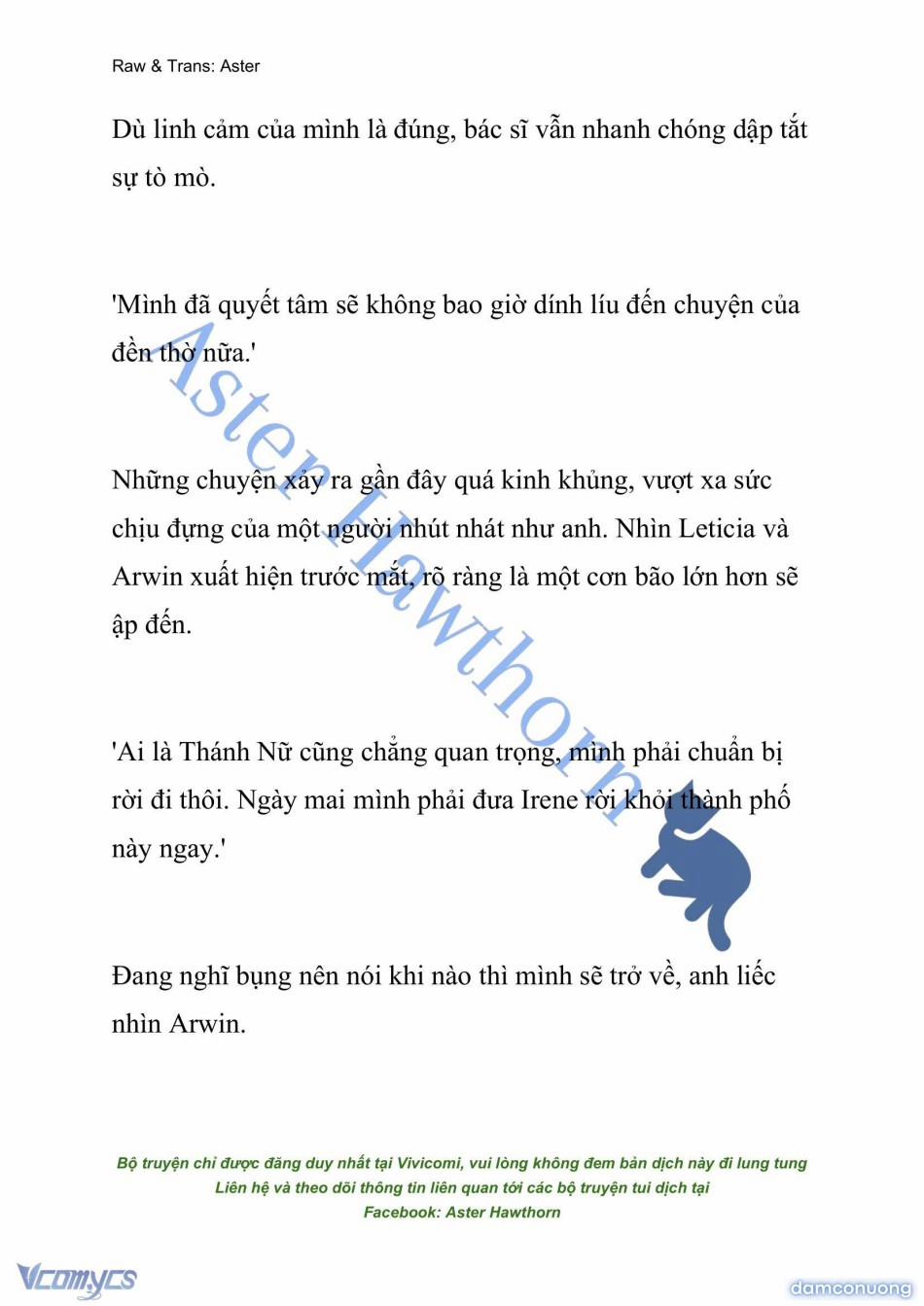 Raw & Trans: Aster

Dù linh cảm của mình là đúng, bác sĩ vẫn nhanh chóng dập tắt sự tò mò.

'Mình đã quyết tâm sẽ không bao giờ dính líu đến chuyện của đền thờ nữa.'

Những chuyện xảy ra gần đây quá kinh khủng, vượt xa sức chịu đựng của một người nhút nhát như anh. Nhìn Leticia và Arwin xuất hiện trước mắt, rõ ràng là một cơn bão lớn hơn sẽ ập đến.

'Ai là Thánh Nữ cũng chẳng quan trọng, mình phải chuẩn bị rời đi thôi. Ngày mai mình phải đưa Irene rời khỏi thành phố này ngay.'

Đang nghĩ bụng nên nói khi nào thì mình sẽ trở về, anh liếc nhìn Arwin.

Aster Hawthorn

Bộ truyện chỉ được đăng duy nhất tại Vivicomi, vui lòng không đem bản dịch này đi lung tung
Liên hệ và theo dõi thông tin liên quan tới các bộ truyện tui dịch tại
Facebook: Aster Hawthorn

Vcomycs

damconuong